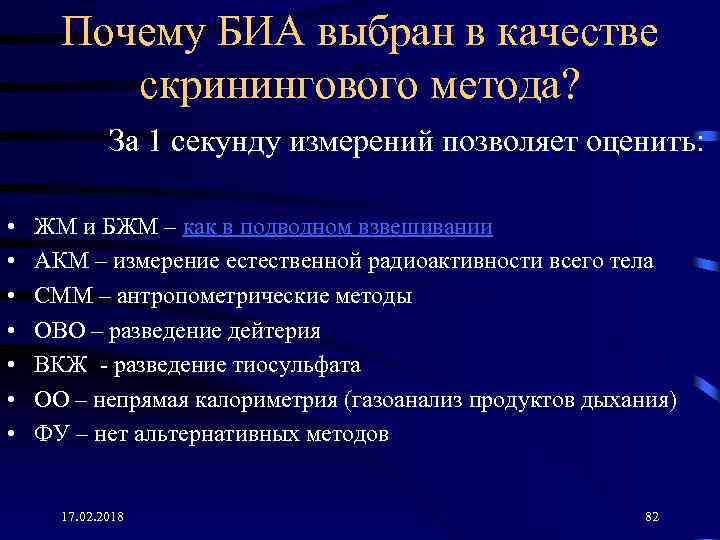 Почему БИА выбран в качестве скринингового метода?

За 1 секунду измерений позволяет оценить:

• ЖМ и БЖМ – как в подводном взвешивании
• АКМ – измерение естественной радиоактивности всего тела
• СММ – антропометрические методы
• ОВО – разведение дейтерия
• ВКЖ - разведение тиосульфата
• ОО – непрямая калориметрия (газоанализ продуктов дыхания)
• ФУ – нет альтернативных методов

17.02.2018

82